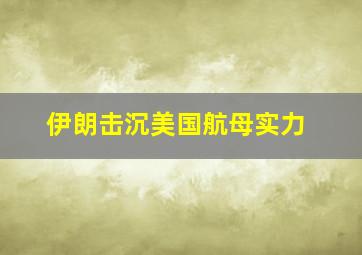 伊朗击沉美国航母实力